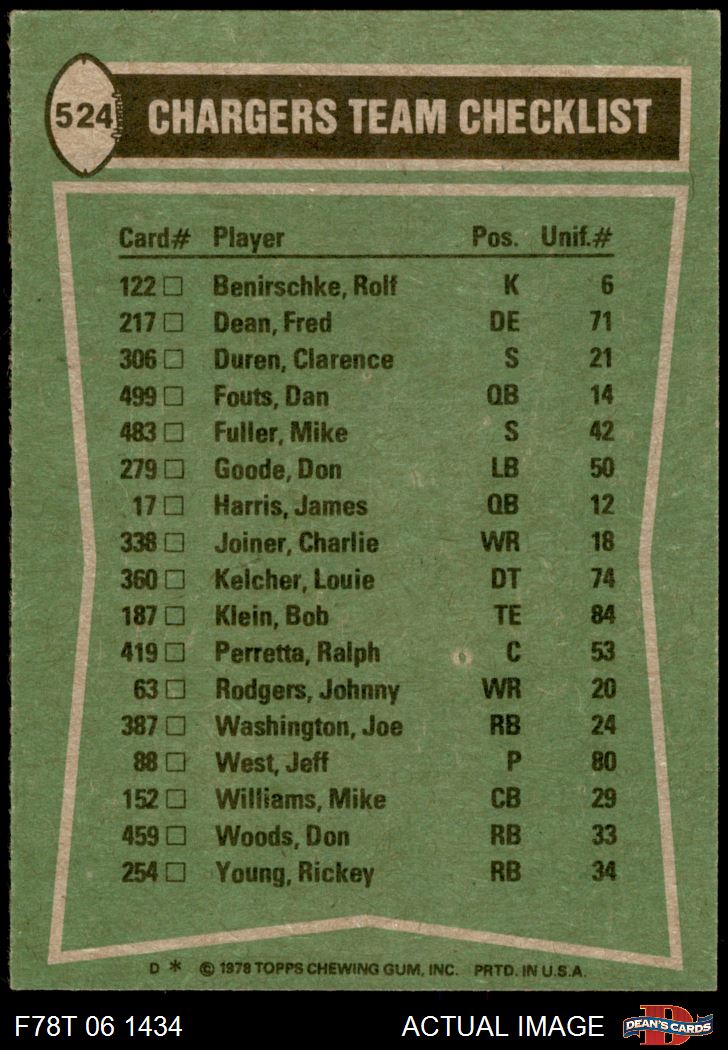 524

CHARGERS TEAM CHECKLIST

| Card# | Player | Pos. | Unif.# |
|---|---|---|---|
| 122 ☐ | Benirschke, Rolf | K | 6 |
| 217 ☐ | Dean, Fred | DE | 71 |
| 306 ☐ | Duren, Clarence | S | 21 |
| 499 ☐ | Fouts, Dan | QB | 14 |
| 483 ☐ | Fuller, Mike | S | 42 |
| 279 ☐ | Goode, Don | LB | 50 |
| 17 ☐ | Harris, James | QB | 12 |
| 338 ☐ | Joiner, Charlie | WR | 18 |
| 360 ☐ | Kelcher, Louie | DT | 74 |
| 187 ☐ | Klein, Bob | TE | 84 |
| 419 ☐ | Perretta, Ralph | C | 53 |
| 63 ☐ | Rodgers, Johnny | WR | 20 |
| 387 ☐ | Washington, Joe | RB | 24 |
| 88 ☐ | West, Jeff | P | 80 |
| 152 ☐ | Williams, Mike | CB | 29 |
| 459 ☐ | Woods, Don | RB | 33 |
| 254 ☐ | Young, Rickey | RB | 34 |

D * © 1978 TOPPS CHEWING GUM, INC. PRTD. IN U.S.A.

F78T 06 1434 ACTUAL IMAGE DEAN'S CARDS